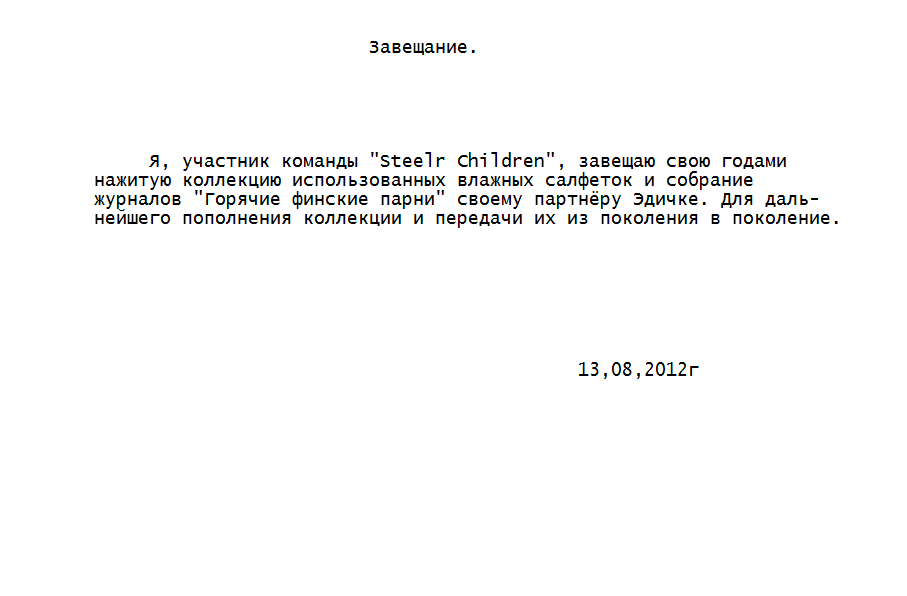 Завещание.

Я, участник команды "Steelr Children", завещаю свою годами нажитую коллекцию использованных влажных салфеток и собрание журналов "Горячие финские парни" своему партнёру Эдичке. Для дальнейшего пополнения коллекции и передачи их из поколения в поколение.

13,08,2012г